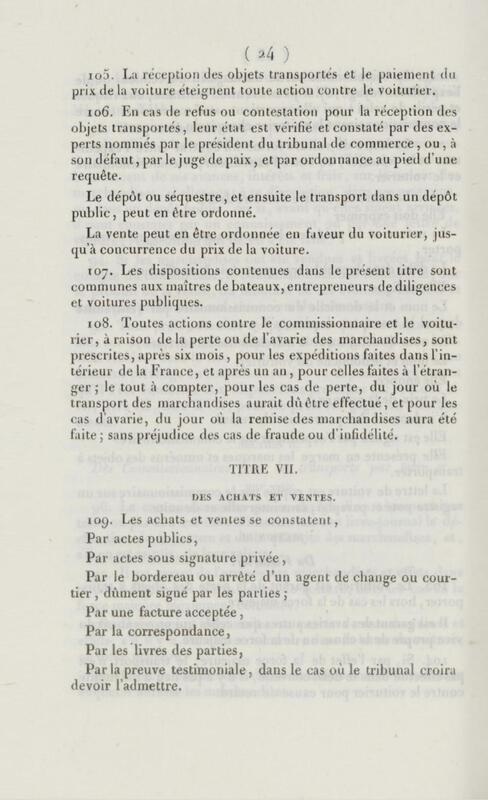 ( 24 )

105. La réception des objets transportés et le paiement du prix de la voiture éteignent toute action contre le voiturier.

106. En cas de refus ou contestation pour la réception des objets transportés, leur état est vérifié et constaté par des experts nommés par le président du tribunal de commerce, ou, à son défaut, par le juge de paix, et par ordonnance au pied d'une requête.

Le dépôt ou séquestre, et ensuite le transport dans un dépôt public, peut en être ordonné.

La vente peut en être ordonnée en faveur du voiturier, jusqu'à concurrence du prix de la voiture.

107. Les dispositions contenues dans le présent titre sont communes aux maîtres de bateaux, entrepreneurs de diligences et voitures publiques.

108. Toutes actions contre le commissionnaire et le voiturier, à raison de la perte ou de l'avarie des marchandises, sont prescrites, après six mois, pour les expéditions faites dans l'intérieur de la France, et après un an, pour celles faites à l'étranger; le tout à compter, pour les cas de perte, du jour où le transport des marchandises aurait dû être effectué, et pour les cas d'avarie, du jour où la remise des marchandises aura été faite; sans préjudice des cas de fraude ou d'infidélité.

TITRE VII.

DES ACHATS ET VENTES.

109. Les achats et ventes se constatent,

Par actes publics,

Par actes sous signature privée,

Par le bordereau ou arrêté d'un agent de change ou courtier, dûment signé par les parties;

Par une facture acceptée,

Par la correspondance,

Par les livres des parties,

Par la preuve testimoniale, dans le cas où le tribunal croira devoir l'admettre.